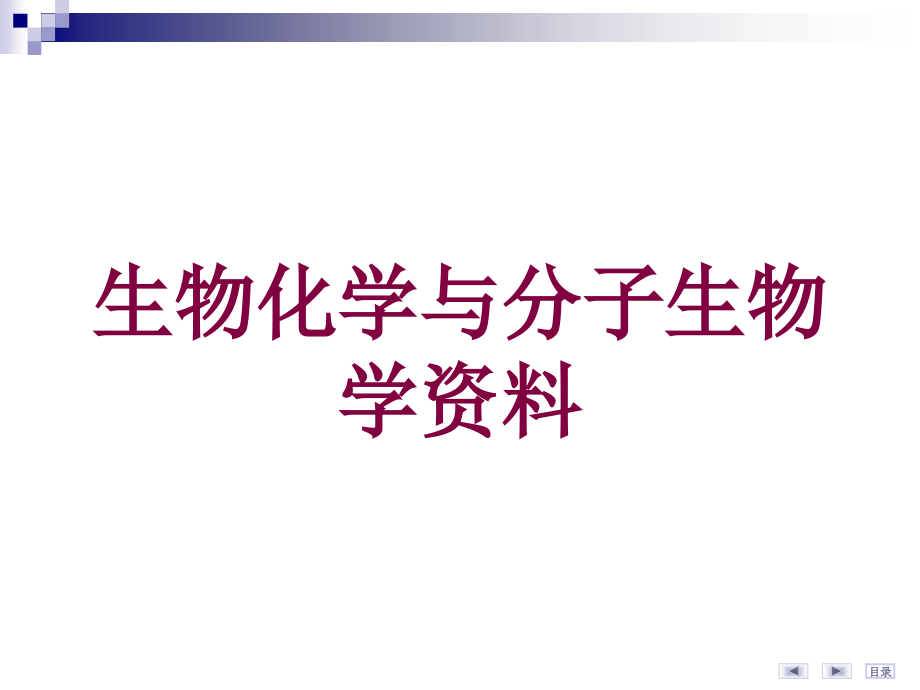 生物化学与分子生物学资料

目录